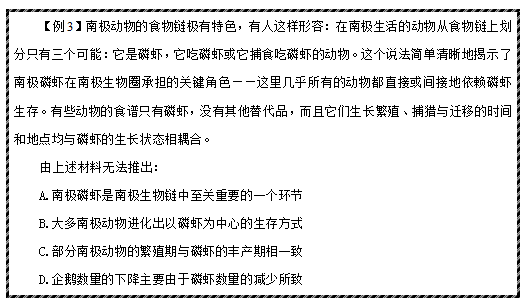 【例3】南极动物的食物链极有特色，有人这样形容：在南极生活的动物从食物链上划分只有三个可能：它是磷虾，它吃磷虾或它捕食吃磷虾的动物。这个说法简单清晰地揭示了南极磷虾在南极生物圈承担的关键角色——这里几乎所有的动物都直接或间接地依赖磷虾生存。有些动物的食谱只有磷虾，没有其他替代品，而且它们生长繁殖、捕猎与迁移的时间和地点均与磷虾的生长状态相耦合。

由上述材料无法推出：

A. 南极磷虾是南极生物链中至关重要的一个环节

B. 大多南极动物进化出以磷虾为中心的生存方式

C. 部分南极动物的繁殖期与磷虾的丰产期相一致

D. 企鹅数量的下降主要由于磷虾数量的减少所致